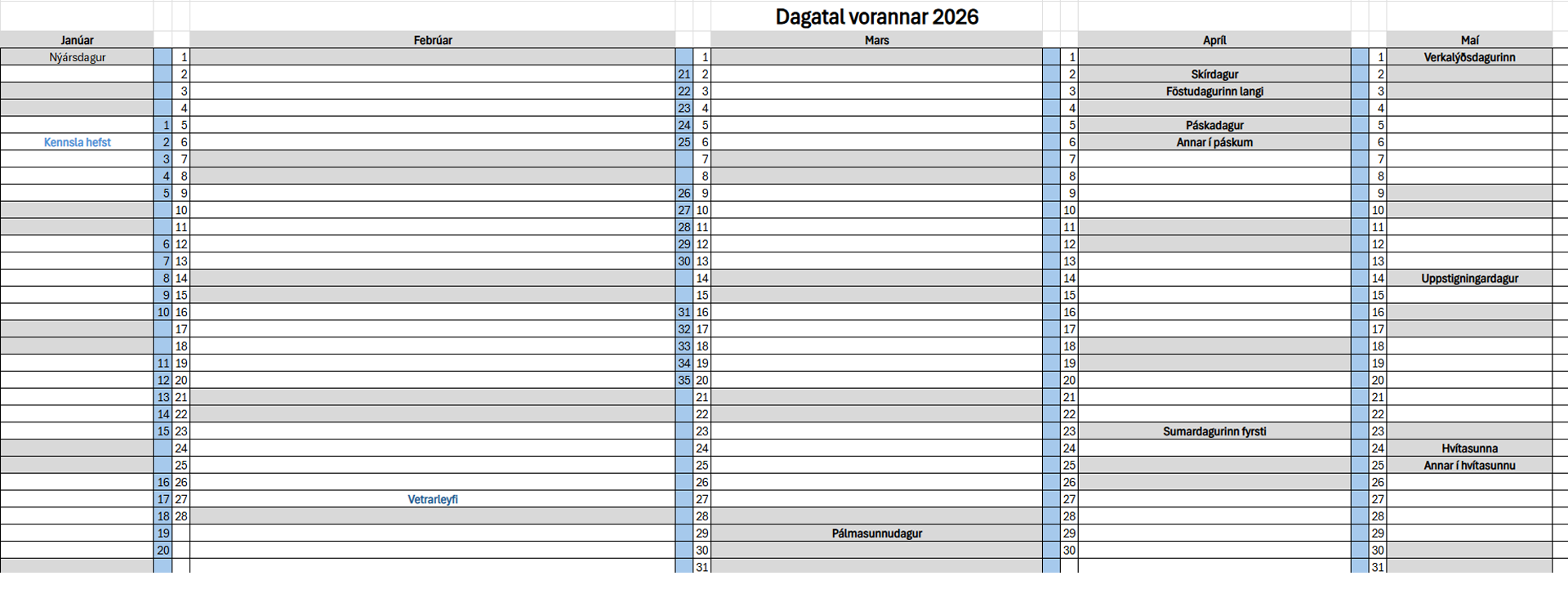 Dagatal vorannar 2026

| Janúar | | | Febrúar | | | Mars | | | Apríl | | | Maí |
|---|---|---|---|---|---|---|---|---|---|---|---|---|
| Nýársdagur | | 1 | | | 1 | | | 1 | | | 1 | Verkalýðsdagurinn |
| | | 2 | | 21 | 2 | | | 2 | Skírdagur | | 2 | |
| | | 3 | | 22 | 3 | | | 3 | Föstudagurinn langi | | 3 | |
| | | 4 | | 23 | 4 | | | 4 | | | 4 | |
| | 1 | 5 | | 24 | 5 | | | 5 | Páskadagur | | 5 | |
| Kennsla hefst | 2 | 6 | | 25 | 6 | | | 6 | Annar í páskum | | 6 | |
| | 3 | 7 | | | 7 | | | 7 | | | 7 | |
| | 4 | 8 | | | 8 | | | 8 | | | 8 | |
| | 5 | 9 | | 26 | 9 | | | 9 | | | 9 | |
| | | 10 | | 27 | 10 | | | 10 | | | 10 | |
| | | 11 | | 28 | 11 | | | 11 | | | 11 | |
| | 6 | 12 | | 29 | 12 | | | 12 | | | 12 | |
| | 7 | 13 | | 30 | 13 | | | 13 | | | 13 | |
| | 8 | 14 | | | 14 | | | 14 | | | 14 | Uppstigningardagur |
| | 9 | 15 | | | 15 | | | 15 | | | 15 | |
| | 10 | 16 | | 31 | 16 | | | 16 | | | 16 | |
| | | 17 | | 32 | 17 | | | 17 | | | 17 | |
| | | 18 | | 33 | 18 | | | 18 | | | 18 | |
| | 11 | 19 | | 34 | 19 | | | 19 | | | 19 | |
| | 12 | 20 | | 35 | 20 | | | 20 | | | 20 | |
| | 13 | 21 | | | 21 | | | 21 | | | 21 | |
| | 14 | 22 | | | 22 | | | 22 | | | 22 | |
| | 15 | 23 | | | 23 | | | 23 | Sumardagurinn fyrsti | | 23 | |
| | | 24 | | | 24 | | | 24 | | | 24 | Hvítasunna |
| | | 25 | | | 25 | | | 25 | | | 25 | Annar í hvítasunnu |
| | 16 | 26 | | | 26 | | | 26 | | | 26 | |
| | 17 | 27 | Vetrarleyfi | | 27 | | | 27 | | | 27 | |
| | 18 | 28 | | | 28 | | | 28 | | | 28 | |
| | 19 | | | | 29 | Pálmasunnudagur | | 29 | | | 29 | |
| | 20 | | | | 30 | | | 30 | | | 30 | |
| | | | | | 31 | | | | | | 31 | |